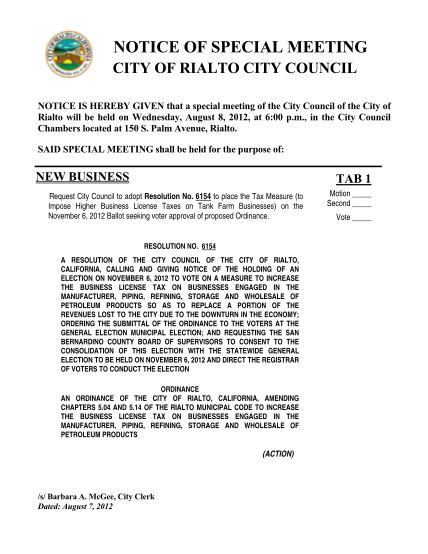 NOTICE OF SPECIAL MEETING
CITY OF RIALTO CITY COUNCIL

NOTICE IS HEREBY GIVEN that a special meeting of the City Council of the City of Rialto will be held on Wednesday, August 8, 2012, at 6:00 p.m., in the City Council Chambers located at 150 S. Palm Avenue, Rialto.

SAID SPECIAL MEETING shall be held for the purpose of:

NEW BUSINESS

TAB 1

Request City Council to adopt Resolution No. 6154 to place the Tax Measure (to Impose Higher Business License Taxes on Tank Farm Businesses) on the November 6, 2012 Ballot seeking voter approval of proposed Ordinance.

Motion _____
Second _____
Vote _____

RESOLUTION NO. 6154

A RESOLUTION OF THE CITY COUNCIL OF THE CITY OF RIALTO, CALIFORNIA, CALLING AND GIVING NOTICE OF THE HOLDING OF AN ELECTION ON NOVEMBER 6, 2012 TO VOTE ON A MEASURE TO INCREASE THE BUSINESS LICENSE TAX ON BUSINESSES ENGAGED IN THE MANUFACTURER, PIPING, REFINING, STORAGE AND WHOLESALE OF PETROLEUM PRODUCTS SO AS TO REPLACE A PORTION OF THE REVENUES LOST TO THE CITY DUE TO THE DOWNTURN IN THE ECONOMY; ORDERING THE SUBMITTAL OF THE ORDINANCE TO THE VOTERS AT THE GENERAL ELECTION MUNICIPAL ELECTION; AND REQUESTING THE SAN BERNARDINO COUNTY BOARD OF SUPERVISORS TO CONSENT TO THE CONSOLIDATION OF THIS ELECTION WITH THE STATEWIDE GENERAL ELECTION TO BE HELD ON NOVEMBER 6, 2012 AND DIRECT THE REGISTRAR OF VOTERS TO CONDUCT THE ELECTION

ORDINANCE
AN ORDINANCE OF THE CITY OF RIALTO, CALIFORNIA, AMENDING CHAPTERS 5.04 AND 5.14 OF THE RIALTO MUNICIPAL CODE TO INCREASE THE BUSINESS LICENSE TAX ON BUSINESSES ENGAGED IN THE MANUFACTURER, PIPING, REFINING, STORAGE AND WHOLESALE OF PETROLEUM PRODUCTS

(ACTION)

/s/ Barbara A. McGee, City Clerk
Dated: August 7, 2012